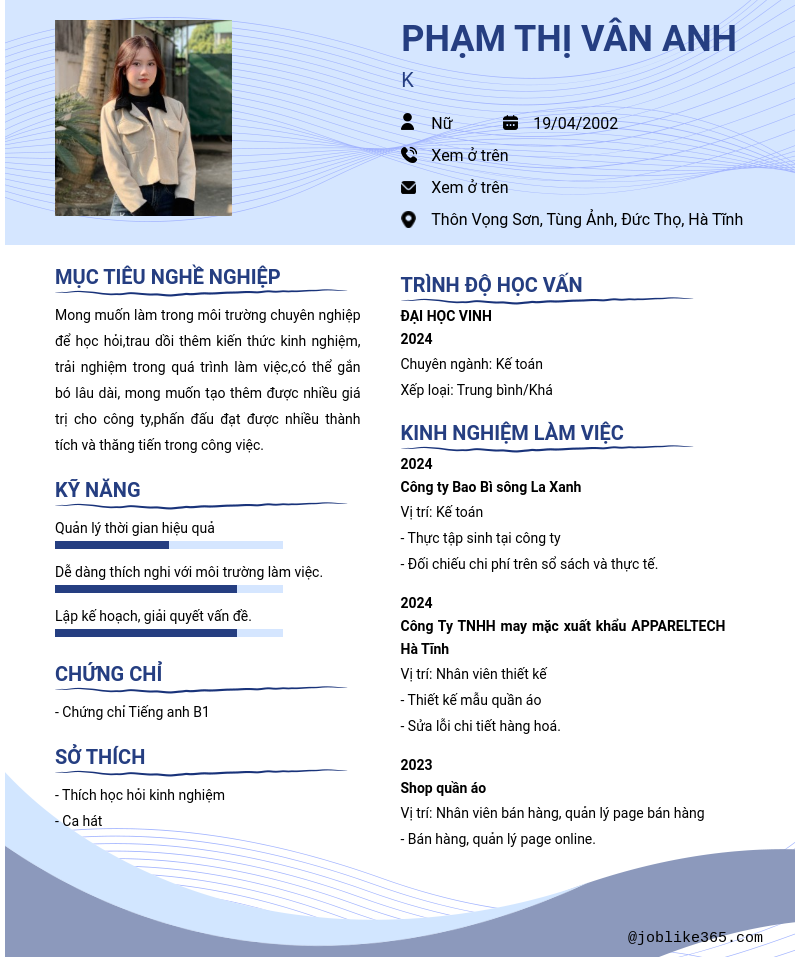 PHẠM THỊ VÂN ANH
K

Nữ
19/04/2002
Xem ở trên
Xem ở trên
Thôn Vọng Sơn, Tùng Ảnh, Đức Thọ, Hà Tĩnh

MỤC TIÊU NGHỀ NGHIỆP

Mong muốn làm trong môi trường chuyên nghiệp để học hỏi,trau dồi thêm kiến thức kinh nghiệm, trải nghiệm trong quá trình làm việc,có thể gắn bó lâu dài, mong muốn tạo thêm được nhiều giá trị cho công ty,phấn đấu đạt được nhiều thành tích và thăng tiến trong công việc.

KỸ NĂNG

Quản lý thời gian hiệu quả

Dễ dàng thích nghi với môi trường làm việc.

Lập kế hoạch, giải quyết vấn đề.

CHỨNG CHỈ

- Chứng chỉ Tiếng anh B1

SỞ THÍCH

- Thích học hỏi kinh nghiệm
- Ca hát

TRÌNH ĐỘ HỌC VẤN

ĐẠI HỌC VINH
2024
Chuyên ngành: Kế toán
Xếp loại: Trung bình/Khá

KINH NGHIỆM LÀM VIỆC

2024
Công ty Bao Bì sông La Xanh
Vị trí: Kế toán
- Thực tập sinh tại công ty
- Đối chiếu chi phí trên sổ sách và thực tế.

2024
Công Ty TNHH may mặc xuất khẩu APPARELTECH Hà Tĩnh
Vị trí: Nhân viên thiết kế
- Thiết kế mẫu quần áo
- Sửa lỗi chi tiết hàng hoá.

2023
Shop quần áo
Vị trí: Nhân viên bán hàng, quản lý page bán hàng
- Bán hàng, quản lý page online.

@joblike365.com